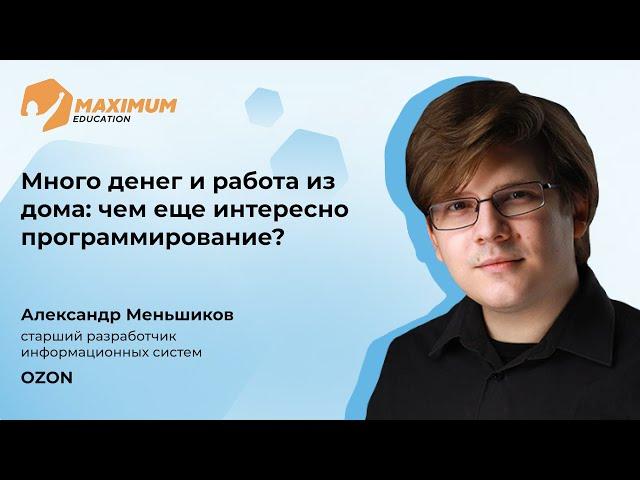 MAXIMUM
EDUCATION

Много денег и работа из дома: чем еще интересно программирование?

Александр Меньшиков
старший разработчик информационных систем
OZON